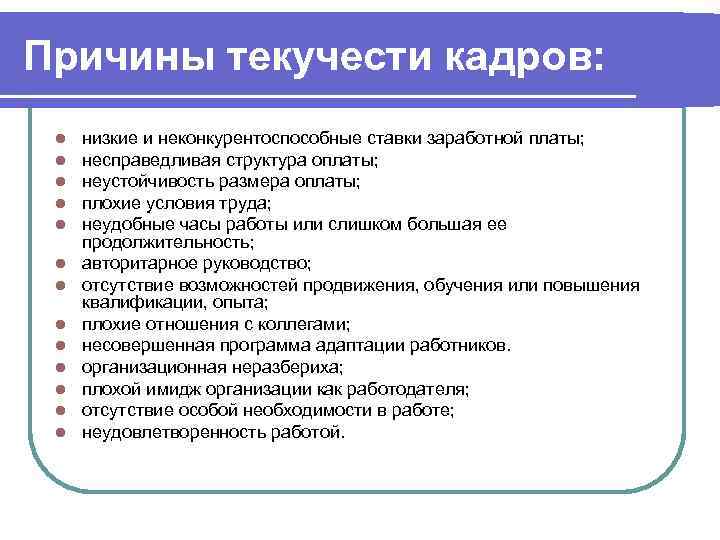 Причины текучести кадров:

- низкие и неконкурентоспособные ставки заработной платы;
- несправедливая структура оплаты;
- неустойчивость размера оплаты;
- плохие условия труда;
- неудобные часы работы или слишком большая ее продолжительность;
- авторитарное руководство;
- отсутствие возможностей продвижения, обучения или повышения квалификации, опыта;
- плохие отношения с коллегами;
- несовершенная программа адаптации работников.
- организационная неразбериха;
- плохой имидж организации как работодателя;
- отсутствие особой необходимости в работе;
- неудовлетворенность работой.